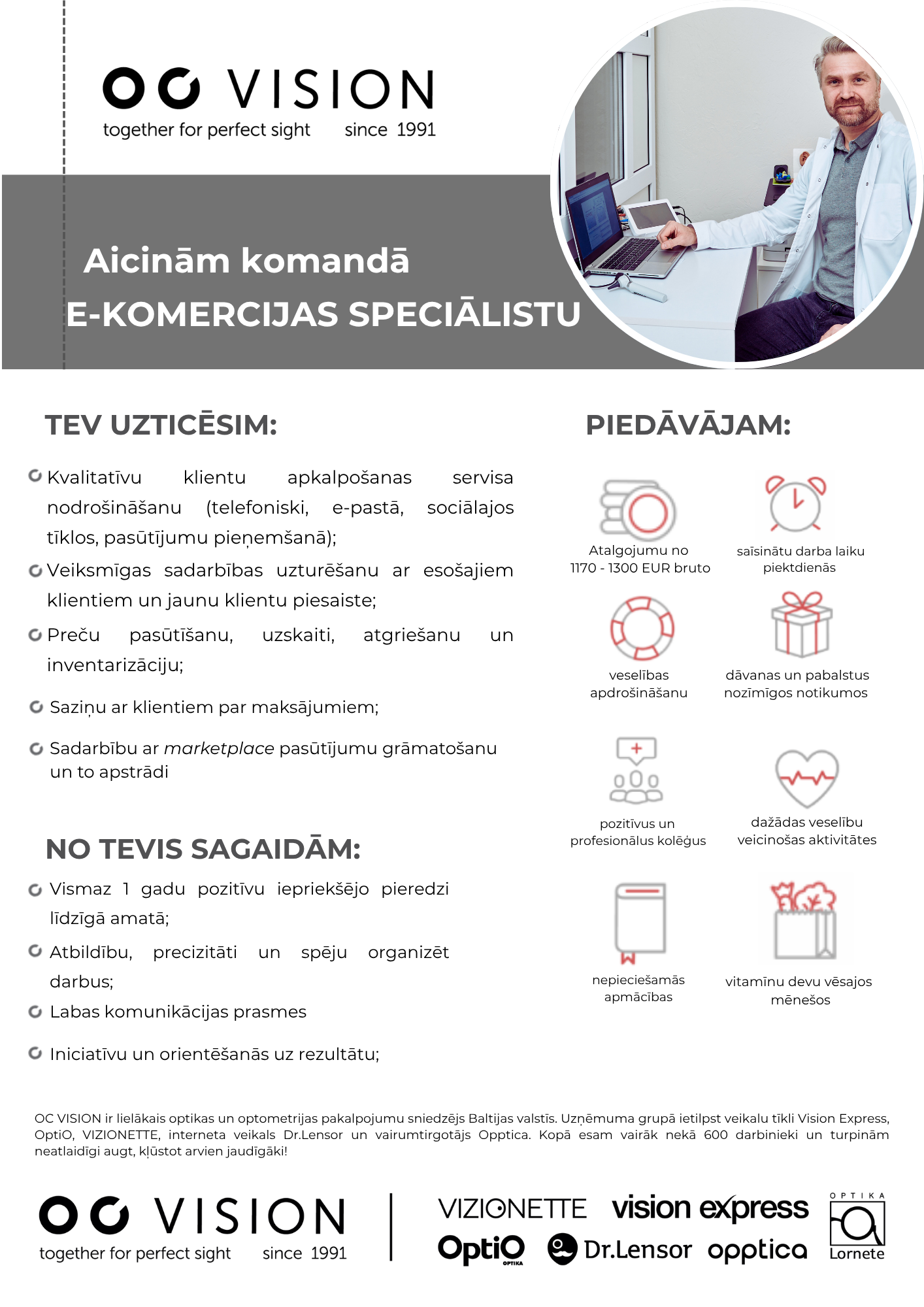 OC VISION
together for perfect sight since 1991

Aicinām komandā
E-KOMERCIJAS SPECIĀLISTU

TEV UZTICĒSIM:

Kvalitatīvu klientu apkalpošanas servisa nodrošināšanu (telefoniski, e-pastā, sociālajos tīklos, pasūtījumu pieņemšanā);

Veiksmīgas sadarbības uzturēšanu ar esošajiem klientiem un jaunu klientu piesaiste;

Preču pasūtīšanu, uzskaiti, atgriešanu un inventarizāciju;

Saziņu ar klientiem par maksājumiem;

Sadarbību ar marketplace pasūtījumu grāmatošanu un to apstrādi

NO TEVIS SAGAIDĀM:

Vismaz 1 gadu pozitīvu iepriekšējo pieredzi līdzīgā amatā;

Atbildību, precizitāti un spēju organizēt darbus;

Labas komunikācijas prasmes

Iniciatīvu un orientēšanās uz rezultātu;

PIEDĀVĀJAM:

Atalgojumu no 1170 - 1300 EUR bruto

saīsinātu darba laiku piektdienās

veselības apdrošināšanu

dāvanas un pabalstus nozīmīgos notikumos

pozitīvus un profesionālus kolēģus

dažādas veselību veicinošas aktivitātes

nepieciešamās apmācības

vitamīnu devu vēsajos mēnešos

OC VISION ir lielākais optikas un optometrijas pakalpojumu sniedzējs Baltijas valstīs. Uzņēmuma grupā ietilpst veikalu tīkli Vision Express, OptiO, VIZIONETTE, interneta veikals Dr.Lensor un vairumtirgotājs Opptica. Kopā esam vairāk nekā 600 darbinieki un turpinām neatlaidīgi augt, kļūstot arvien jaudīgāki!

OC VISION
together for perfect sight since 1991

VIZIONETTE vision express
OptiO OPTIKA Dr.Lensor opptica
OPTIKA Lornete